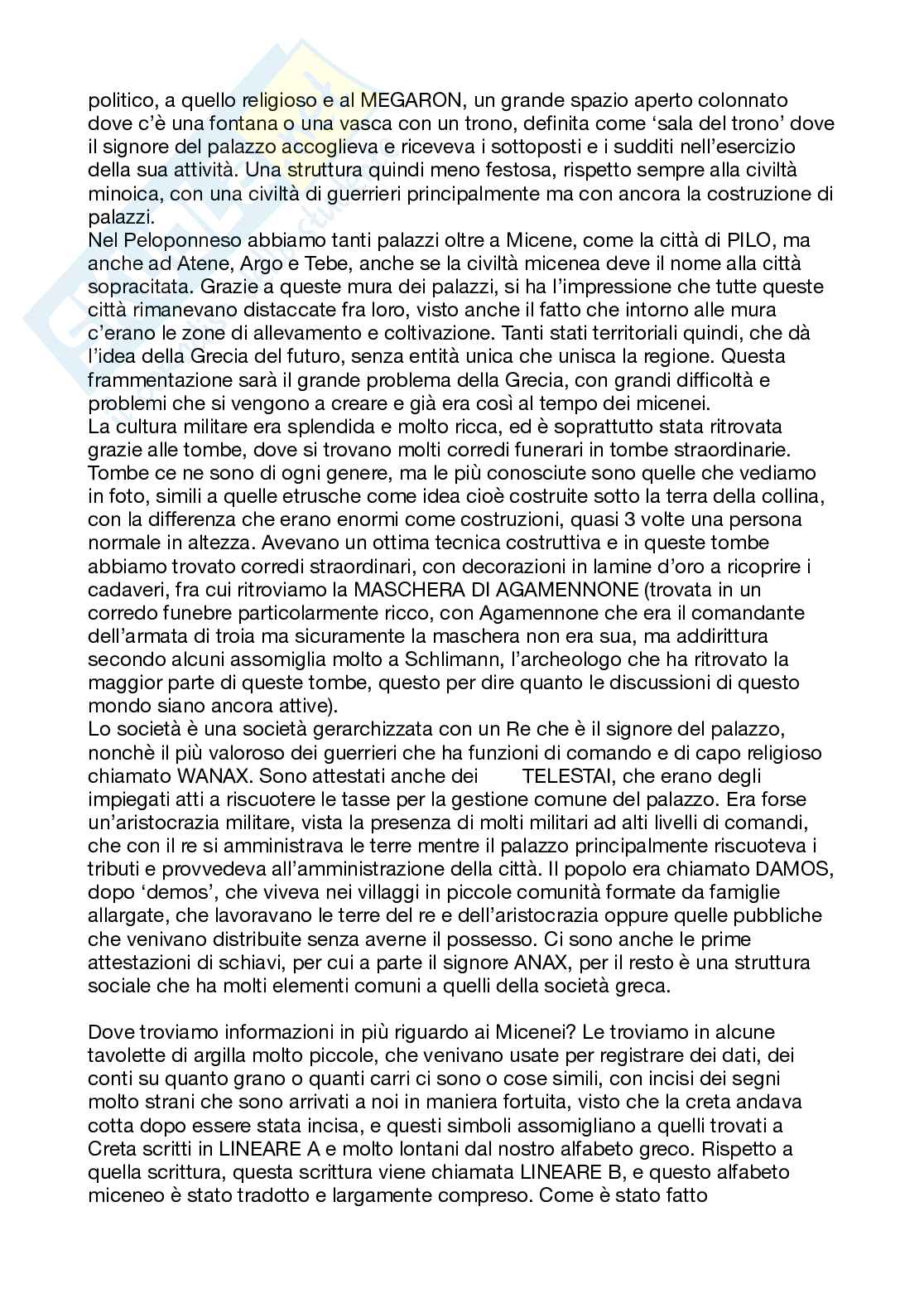 politico, a quello religioso e al MEGARON, un grande spazio aperto colonnato dove c'è una fontana o una vasca con un trono, definita come 'sala del trono' dove il signore del palazzo accoglieva e riceveva i sottoposti e i sudditi nell'esercizio della sua attività. Una struttura quindi meno festosa, rispetto sempre alla civiltà minoica, con una civiltà di guerrieri principalmente ma con ancora la costruzione di palazzi.
Nel Peloponneso abbiamo tanti palazzi oltre a Micene, come la città di PILO, ma anche ad Atene, Argo e Tebe, anche se la civiltà micenea deve il nome alla città sopracitata. Grazie a queste mura dei palazzi, si ha l'impressione che tutte queste città rimanevano distaccate fra loro, visto anche il fatto che intorno alle mura c'erano le zone di allevamento e coltivazione. Tanti stati territoriali quindi, che dà l'idea della Grecia del futuro, senza entità unica che unisca la regione. Questa frammentazione sarà il grande problema della Grecia, con grandi difficoltà e problemi che si vengono a creare e già era così al tempo dei micenei.
La cultura militare era splendida e molto ricca, ed è soprattutto stata ritrovata grazie alle tombe, dove si trovano molti corredi funerari in tombe straordinarie. Tombe ce ne sono di ogni genere, ma le più conosciute sono quelle che vediamo in foto, simili a quelle etrusche come idea cioè costruite sotto la terra della collina, con la differenza che erano enormi come costruzioni, quasi 3 volte una persona normale in altezza. Avevano un ottima tecnica costruttiva e in queste tombe abbiamo trovato corredi straordinari, con decorazioni in lamine d'oro a ricoprire i cadaveri, fra cui ritroviamo la MASCHERA DI AGAMENNONE (trovata in un corredo funebre particolarmente ricco, con Agamennone che era il comandante dell'armata di troia ma sicuramente la maschera non era sua, ma addirittura secondo alcuni assomiglia molto a Schlimann, l'archeologo che ha ritrovato la maggior parte di queste tombe, questo per dire quanto le discussioni di questo mondo siano ancora attive).
Lo società è una società gerarchizzata con un Re che è il signore del palazzo, nonchè il più valoroso dei guerrieri che ha funzioni di comando e di capo religioso chiamato WANAX. Sono attestati anche dei TELESTAI, che erano degli impiegati atti a riscuotere le tasse per la gestione comune del palazzo. Era forse un'aristocrazia militare, vista la presenza di molti militari ad alti livelli di comandi, che con il re si amministrava le terre mentre il palazzo principalmente riscuoteva i tributi e provvedeva all'amministrazione della città. Il popolo era chiamato DAMOS, dopo 'demos', che viveva nei villaggi in piccole comunità formate da famiglie allargate, che lavoravano le terre del re e dell'aristocrazia oppure quelle pubbliche che venivano distribuite senza averne il possesso. Ci sono anche le prime attestazioni di schiavi, per cui a parte il signore ANAX, per il resto è una struttura sociale che ha molti elementi comuni a quelli della società greca.

Dove troviamo informazioni in più riguardo ai Micenei? Le troviamo in alcune tavolette di argilla molto piccole, che venivano usate per registrare dei dati, dei conti su quanto grano o quanti carri ci sono o cose simili, con incisi dei segni molto strani che sono arrivati a noi in maniera fortuita, visto che la creta andava cotta dopo essere stata incisa, e questi simboli assomigliano a quelli trovati a Creta scritti in LINEARE A e molto lontani dal nostro alfabeto greco. Rispetto a quella scrittura, questa scrittura viene chiamata LINEARE B, e questo alfabeto miceneo è stato tradotto e largamente compreso. Come è stato fatto